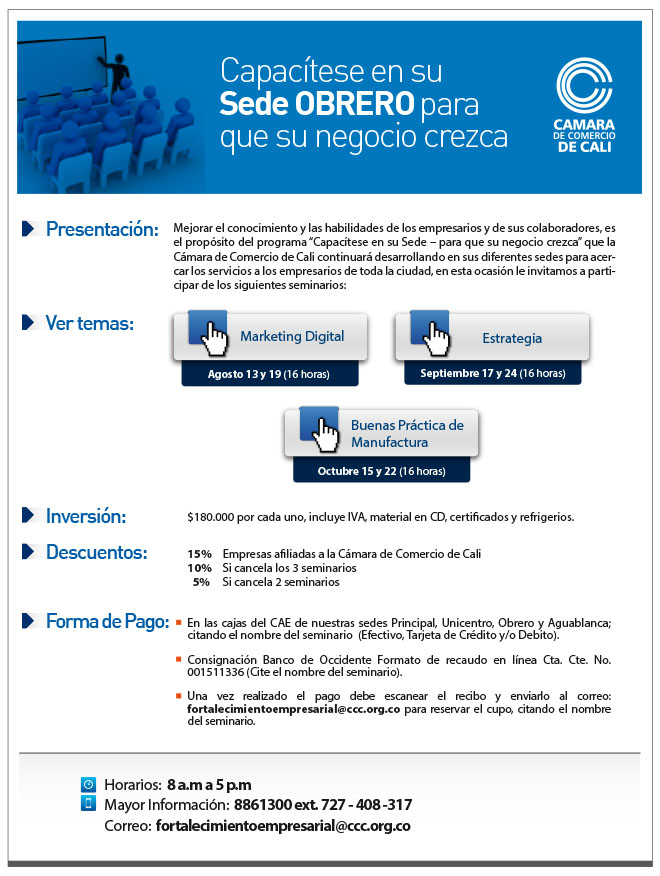 Capacítese en su Sede OBRERO para que su negocio crezca

CAMARA DE COMERCIO DE CALI

Presentación:
Mejorar el conocimiento y las habilidades de los empresarios y de sus colaboradores, es el propósito del programa "Capacítese en su Sede – para que su negocio crezca" que la Cámara de Comercio de Cali continuará desarrollando en sus diferentes sedes para acercar los servicios a los empresarios de toda la ciudad, en esta ocasión le invitamos a participar de los siguientes seminarios:

Ver temas:

Marketing Digital
Agosto 13 y 19 (16 horas)

Estrategia
Septiembre 17 y 24 (16 horas)

Buenas Práctica de Manufactura
Octubre 15 y 22 (16 horas)

Inversión:
$180.000 por cada uno, incluye IVA, material en CD, certificados y refrigerios.

Descuentos:
15% Empresas afiliadas a la Cámara de Comercio de Cali
10% Si cancela los 3 seminarios
5% Si cancela 2 seminarios

Forma de Pago:
En las cajas del CAE de nuestras sedes Principal, Unicentro, Obrero y Aguablanca; citando el nombre del seminario (Efectivo, Tarjeta de Crédito y/o Debito).

Consignación Banco de Occidente Formato de recaudo en línea Cta. Cte. No. 001511336 (Cite el nombre del seminario).

Una vez realizado el pago debe escanear el recibo y enviarlo al correo: fortalecimientoempresarial@ccc.org.co para reservar el cupo, citando el nombre del seminario.

Horarios: 8 a.m a 5 p.m
Mayor Información: 8861300 ext. 727 - 408 -317
Correo: fortalecimientoempresarial@ccc.org.co